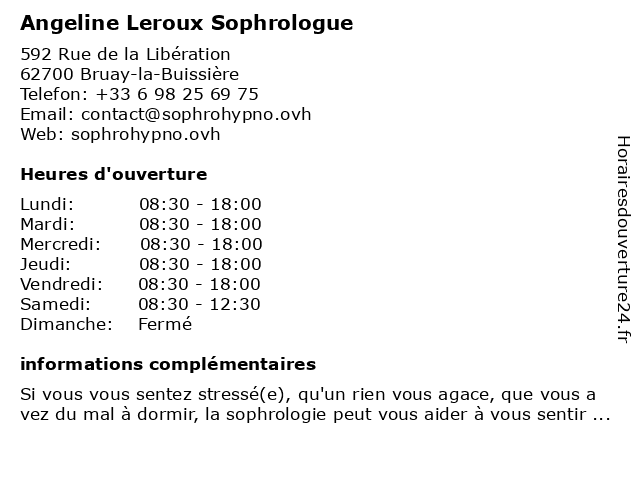 Angeline Leroux Sophrologue

592 Rue de la Libération
62700 Bruay-la-Buissière
Telefon: +33 6 98 25 69 75
Email: contact@sophrohypno.ovh
Web: sophrohypno.ovh

Heures d'ouverture

| | |
|---|---|
| Lundi: | 08:30 - 18:00 |
| Mardi: | 08:30 - 18:00 |
| Mercredi: | 08:30 - 18:00 |
| Jeudi: | 08:30 - 18:00 |
| Vendredi: | 08:30 - 18:00 |
| Samedi: | 08:30 - 12:30 |
| Dimanche: | Fermé |

informations complémentaires

Si vous vous sentez stressé(e), qu'un rien vous agace, que vous a vez du mal à dormir, la sophrologie peut vous aider à vous sentir ...

Horairesdouverture24.fr